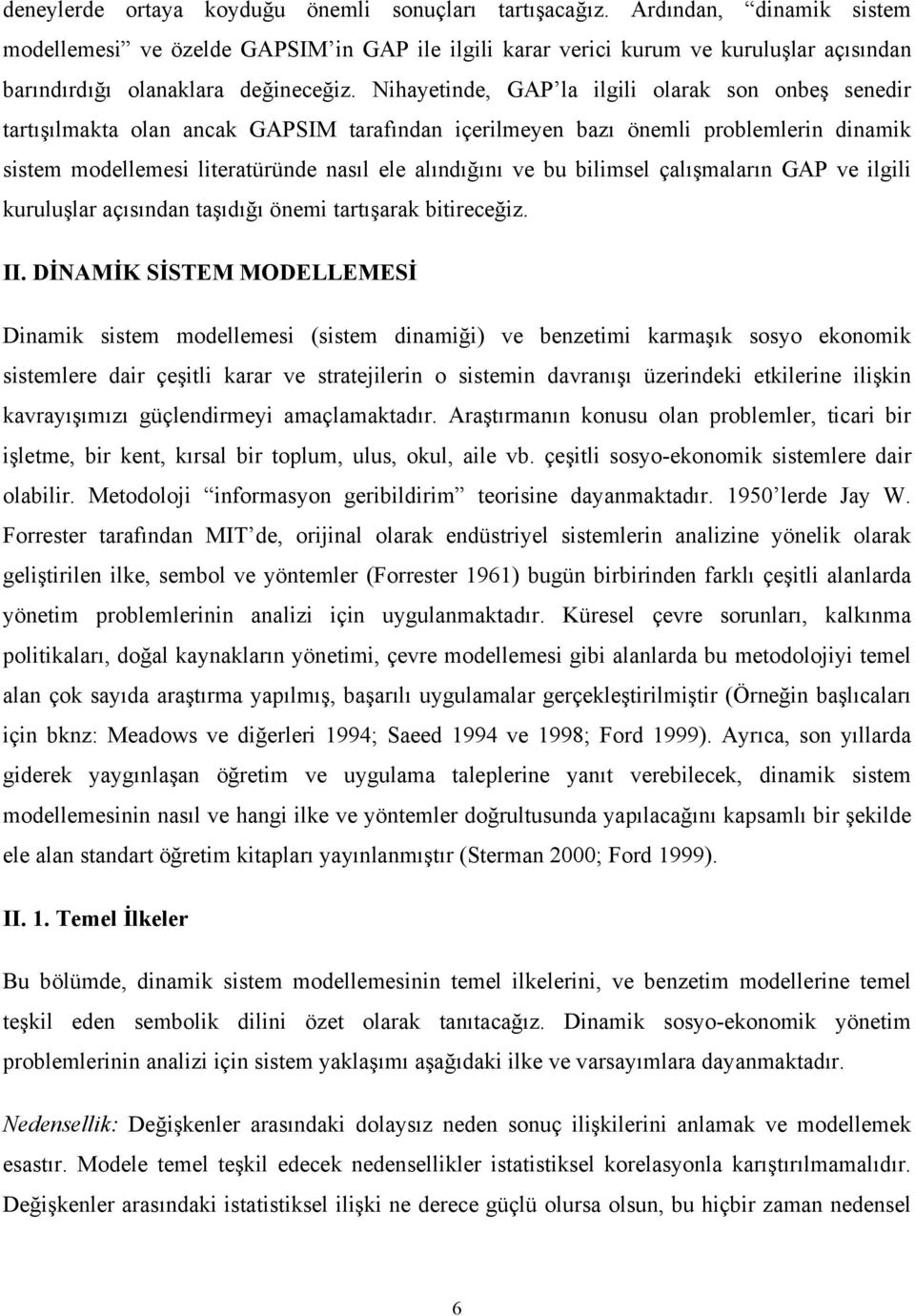 deneylerde ortaya koyduğu önemli sonuçları tartışacağız. Ardından, “dinamik sistem modellemesi” ve özelde GAPSIM’in GAP ile ilgili karar verici kurum ve kuruluşlar açısından barındırdığı olanaklara değineceğiz. Nihayetinde, GAP’la ilgili olarak son onbeş senedir tartışılmakta olan ancak GAPSIM tarafından içerilmeyen bazı önemli problemlerin dinamik sistem modellemesi literatüründe nasıl ele alındığını ve bu bilimsel çalışmaların GAP ve ilgili kuruluşlar açısından taşıdığı önemi tartışarak bitireceğiz.

II. DİNAMİK SİSTEM MODELLEMESİ

Dinamik sistem modellemesi (sistem dinamiği) ve benzetimi karmaşık sosyo ekonomik sistemlere dair çeşitli karar ve stratejilerin o sistemin davranışı üzerindeki etkilerine ilişkin kavrayışımızı güçlendirmeyi amaçlamaktadır. Araştırmanın konusu olan problemler, ticari bir işletme, bir kent, kırsal bir toplum, ulus, okul, aile vb. çeşitli sosyo-ekonomik sistemlere dair olabilir. Metodoloji “informasyon geribildirim” teorisine dayanmaktadır. 1950’lerde Jay W. Forrester tarafından MIT’de, orijinal olarak endüstriyel sistemlerin analizine yönelik olarak geliştirilen ilke, sembol ve yöntemler (Forrester 1961) bugün birbirinden farklı çeşitli alanlarda yönetim problemlerinin analizi için uygulanmaktadır. Küresel çevre sorunları, kalkınma politikaları, doğal kaynakların yönetimi, çevre modellemesi gibi alanlarda bu metodolojiyi temel alan çok sayıda araştırma yapılmış, başarılı uygulamalar gerçekleştirilmiştir (Örneğin başlıcaları için bknz: Meadows ve diğerleri 1994; Saeed 1994 ve 1998; Ford 1999). Ayrıca, son yıllarda giderek yaygınlaşan öğretim ve uygulama taleplerine yanıt verebilecek, dinamik sistem modellemesinin nasıl ve hangi ilke ve yöntemler doğrultusunda yapılacağını kapsamlı bir şekilde ele alan standart öğretim kitapları yayınlanmıştır (Sterman 2000; Ford 1999).

II. 1. Temel İlkeler

Bu bölümde, dinamik sistem modellemesinin temel ilkelerini, ve benzetim modellerine temel teşkil eden sembolik dilini özet olarak tanıtacağız. Dinamik sosyo-ekonomik yönetim problemlerinin analizi için sistem yaklaşımı aşağıdaki ilke ve varsayımlara dayanmaktadır.

Nedensellik: Değişkenler arasındaki dolaysız neden sonuç ilişkilerini anlamak ve modellemek esastır. Modele temel teşkil edecek nedensellikler istatistiksel korelasyonla karıştırılmamalıdır. Değişkenler arasındaki istatistiksel ilişki ne derece güçlü olursa olsun, bu hiçbir zaman nedensel

6